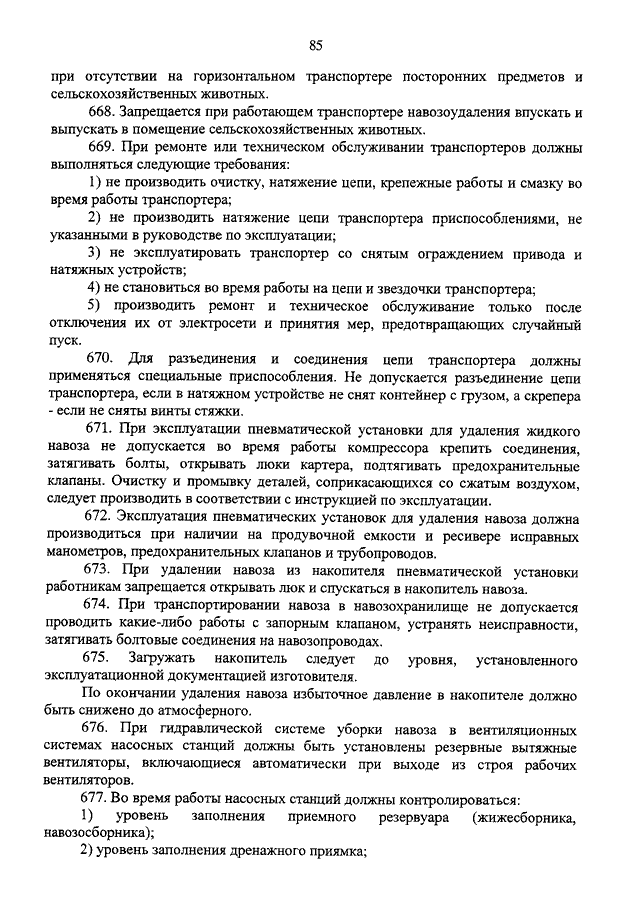 85

при отсутствии на горизонтальном транспортере посторонних предметов и сельскохозяйственных животных.

668. Запрещается при работающем транспортере навозоудаления впускать и выпускать в помещение сельскохозяйственных животных.

669. При ремонте или техническом обслуживании транспортеров должны выполняться следующие требования:

1) не производить очистку, натяжение цепи, крепежные работы и смазку во время работы транспортера;

2) не производить натяжение цепи транспортера приспособлениями, не указанными в руководстве по эксплуатации;

3) не эксплуатировать транспортер со снятым ограждением привода и натяжных устройств;

4) не становиться во время работы на цепи и звездочки транспортера;

5) производить ремонт и техническое обслуживание только после отключения их от электросети и принятия мер, предотвращающих случайный пуск.

670. Для разъединения и соединения цепи транспортера должны применяться специальные приспособления. Не допускается разъединение цепи транспортера, если в натяжном устройстве не снят контейнер с грузом, а скрепера - если не сняты винты стяжки.

671. При эксплуатации пневматической установки для удаления жидкого навоза не допускается во время работы компрессора крепить соединения, затягивать болты, открывать люки картера, подтягивать предохранительные клапаны. Очистку и промывку деталей, соприкасающихся со сжатым воздухом, следует производить в соответствии с инструкцией по эксплуатации.

672. Эксплуатация пневматических установок для удаления навоза должна производиться при наличии на продувочной емкости и ресивере исправных манометров, предохранительных клапанов и трубопроводов.

673. При удалении навоза из накопителя пневматической установки работникам запрещается открывать люк и спускаться в накопитель навоза.

674. При транспортировании навоза в навозохранилище не допускается проводить какие-либо работы с запорным клапаном, устранять неисправности, затягивать болтовые соединения на навозопроводах.

675. Загружать накопитель следует до уровня, установленного эксплуатационной документацией изготовителя.

По окончании удаления навоза избыточное давление в накопителе должно быть снижено до атмосферного.

676. При гидравлической системе уборки навоза в вентиляционных системах насосных станций должны быть установлены резервные вытяжные вентиляторы, включающиеся автоматически при выходе из строя рабочих вентиляторов.

677. Во время работы насосных станций должны контролироваться:

1) уровень заполнения приемного резервуара (жижесборника, навозосборника);

2) уровень заполнения дренажного приямка;